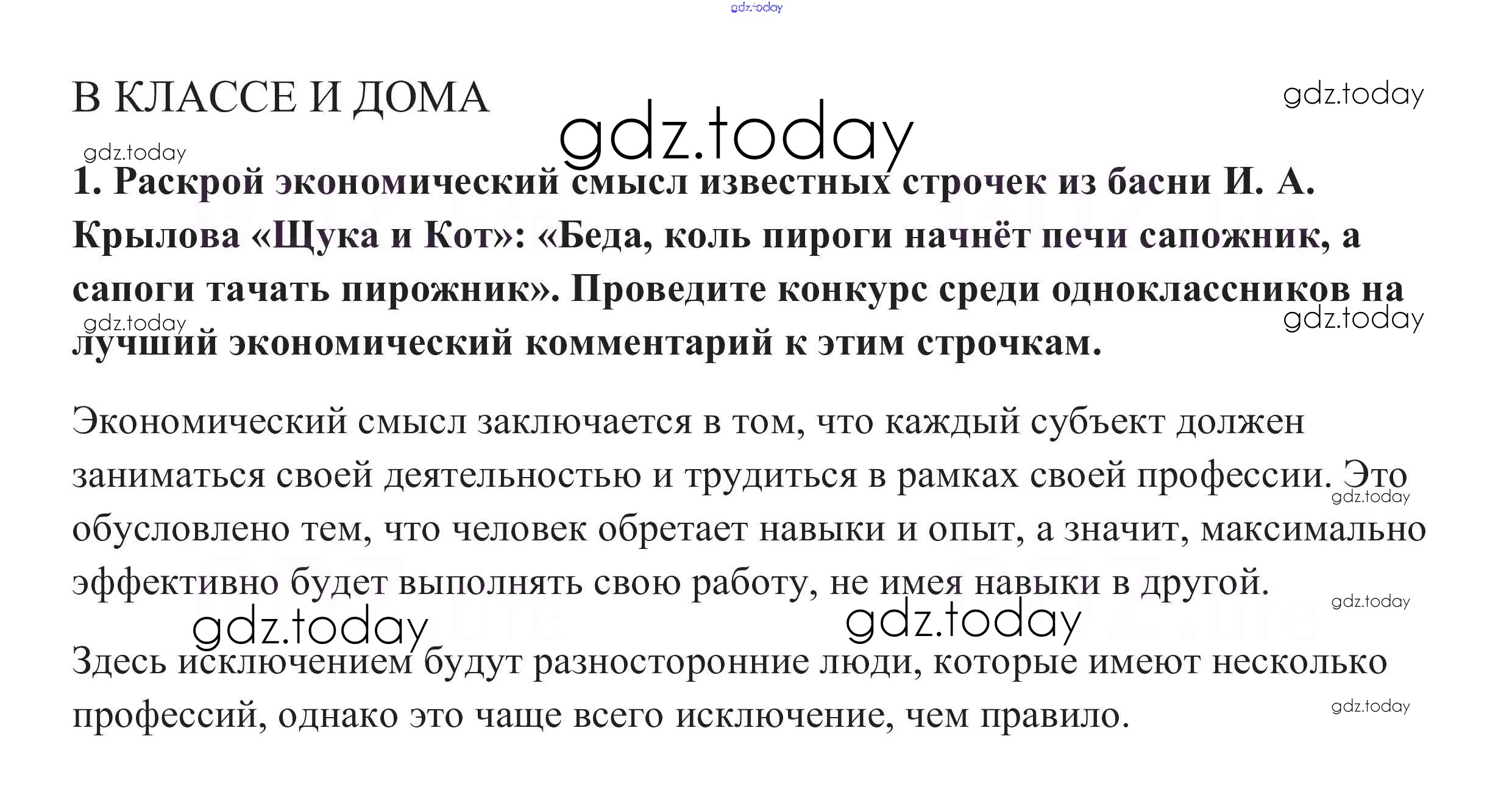 gdz.today

В КЛАССЕ И ДОМА

gdz.today

gdz.today

gdz.today

1. Раскрой экономический смысл известных строчек из басни И. А. Крылова «Щука и Кот»: «Беда, коль пироги начнёт печи сапожник, а сапоги тачать пирожник». Проведите конкурс среди одноклассников на лучший экономический комментарий к этим строчкам.

gdz.today

gdz.today

Экономический смысл заключается в том, что каждый субъект должен заниматься своей деятельностью и трудиться в рамках своей профессии. Это обусловлено тем, что человек обретает навыки и опыт, а значит, максимально эффективно будет выполнять свою работу, не имея навыки в другой.

gdz.today

gdz.today

gdz.today

gdz.today

Здесь исключением будут разносторонние люди, которые имеют несколько профессий, однако это чаще всего исключение, чем правило.

gdz.today